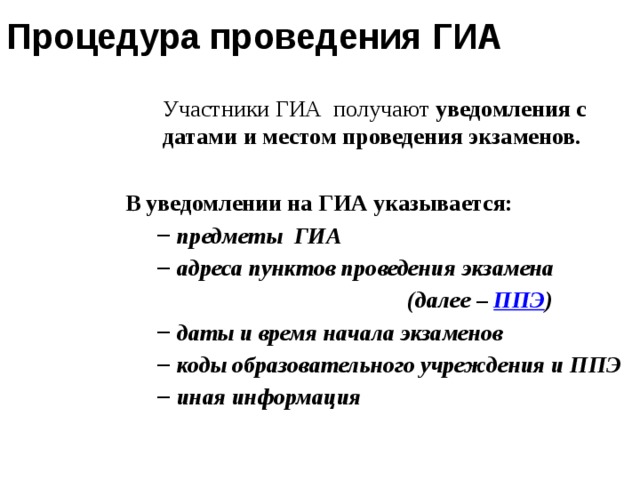 Процедура проведения ГИА

Участники ГИА получают уведомления с датами и местом проведения экзаменов.

В уведомлении на ГИА указывается:
– предметы ГИА
– адреса пунктов проведения экзамена (далее – ППЭ)
– даты и время начала экзаменов
– коды образовательного учреждения и ППЭ
– иная информация